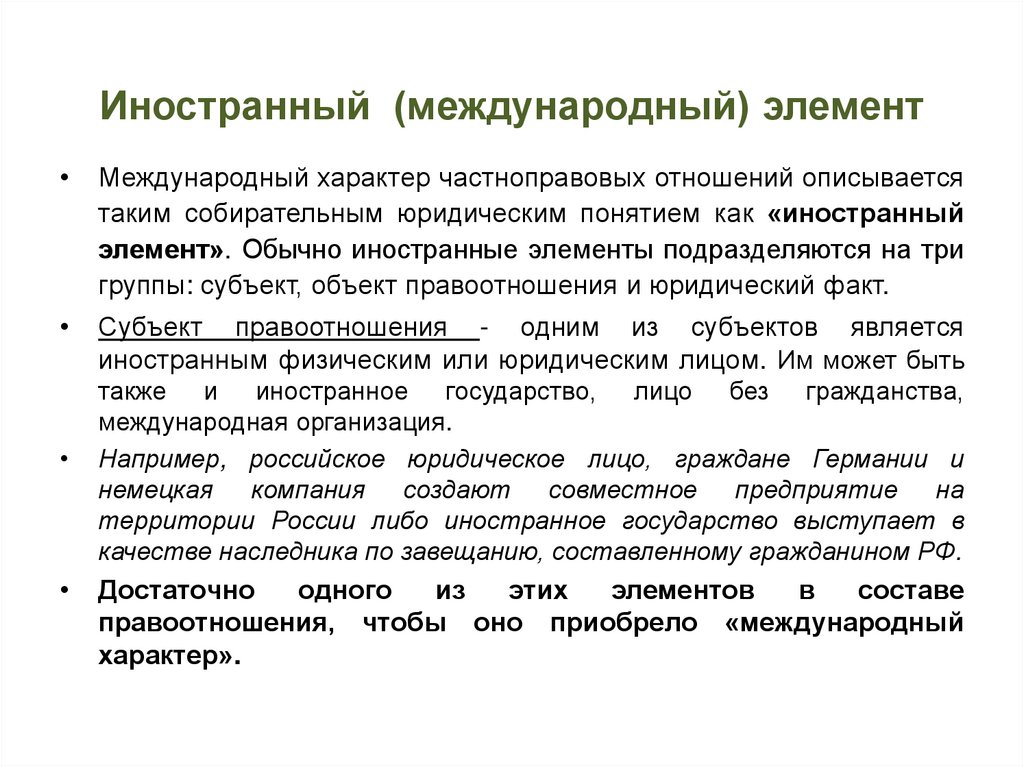 Иностранный (международный) элемент

• Международный характер частноправовых отношений описывается таким собирательным юридическим понятием как «иностранный элемент». Обычно иностранные элементы подразделяются на три группы: субъект, объект правоотношения и юридический факт.

• Субъект правоотношения - одним из субъектов является иностранным физическим или юридическим лицом. Им может быть также и иностранное государство, лицо без гражданства, международная организация.

• Например, российское юридическое лицо, граждане Германии и немецкая компания создают совместное предприятие на территории России либо иностранное государство выступает в качестве наследника по завещанию, составленному гражданином РФ.

• Достаточно одного из этих элементов в составе правоотношения, чтобы оно приобрело «международный характер».